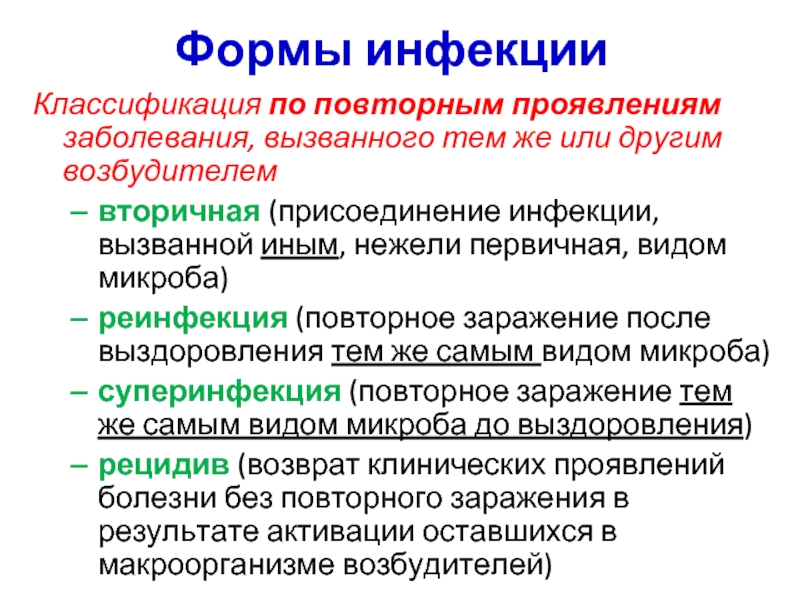 Формы инфекции

Классификация по повторным проявлениям заболевания, вызванного тем же или другим возбудителем

– вторичная (присоединение инфекции, вызванной иным, нежели первичная, видом микроба)

– реинфекция (повторное заражение после выздоровления тем же самым видом микроба)

– суперинфекция (повторное заражение тем же самым видом микроба до выздоровления)

– рецидив (возврат клинических проявлений болезни без повторного заражения в результате активации оставшихся в макроорганизме возбудителей)